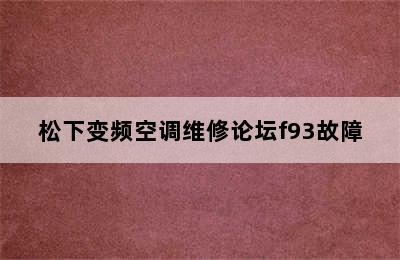 松下变频空调维修论坛f93故障